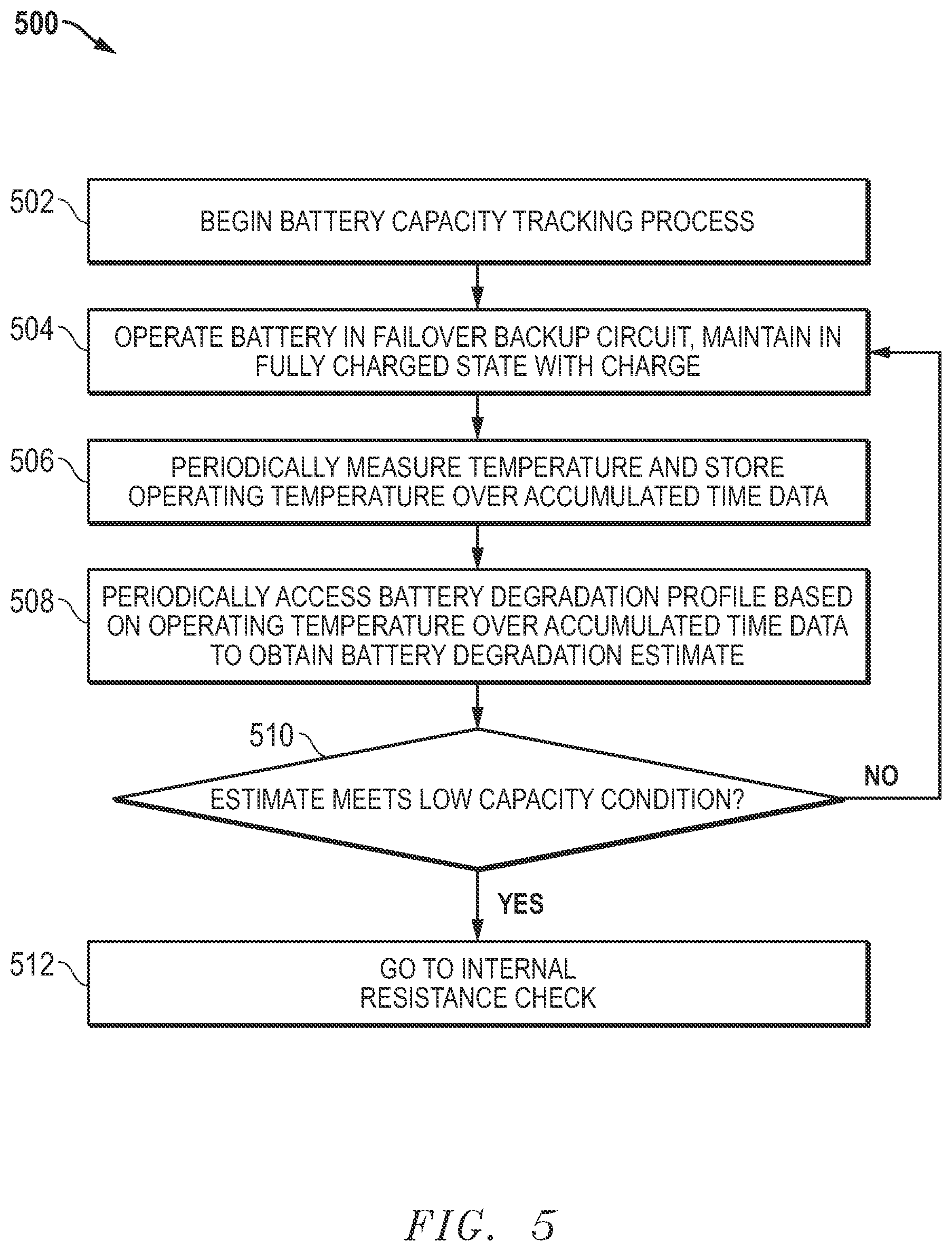 500

502

BEGIN BATTERY CAPACITY TRACKING PROCESS

504

OPERATE BATTERY IN FAILOVER BACKUP CIRCUIT, MAINTAIN IN FULLY CHARGED STATE WITH CHARGE

506

PERIODICALLY MEASURE TEMPERATURE AND STORE OPERATING TEMPERATURE OVER ACCUMULATED TIME DATA

508

PERIODICALLY ACCESS BATTERY DEGRADATION PROFILE BASED ON OPERATING TEMPERATURE OVER ACCUMULATED TIME DATA TO OBTAIN BATTERY DEGRADATION ESTIMATE

510

ESTIMATE MEETS LOW CAPACITY CONDITION?

NO

YES

512

GO TO INTERNAL RESISTANCE CHECK

FIG. 5